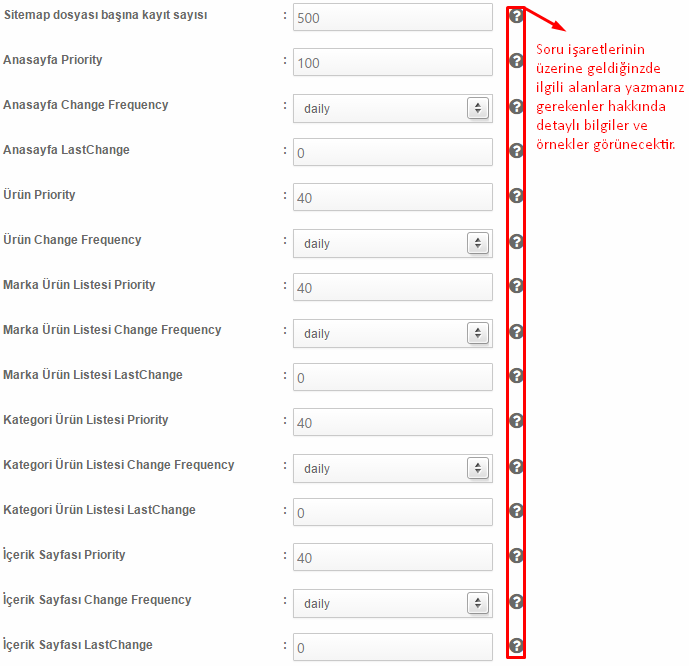 Sitemap dosyası başına kayıt sayısı : 500

Anasayfa Priority : 100

Anasayfa Change Frequency : daily

Anasayfa LastChange : 0

Ürün Priority : 40

Ürün Change Frequency : daily

Marka Ürün Listesi Priority : 40

Marka Ürün Listesi Change Frequency : daily

Marka Ürün Listesi LastChange : 0

Kategori Ürün Listesi Priority : 40

Kategori Ürün Listesi Change Frequency : daily

Kategori Ürün Listesi LastChange : 0

İçerik Sayfası Priority : 40

İçerik Sayfası Change Frequency : daily

İçerik Sayfası LastChange : 0

Soru işaretlerinin üzerine geldiğinzde ilgili alanlara yazmanız gerekenler hakkında detaylı bilgiler ve örnekler görünecektir.